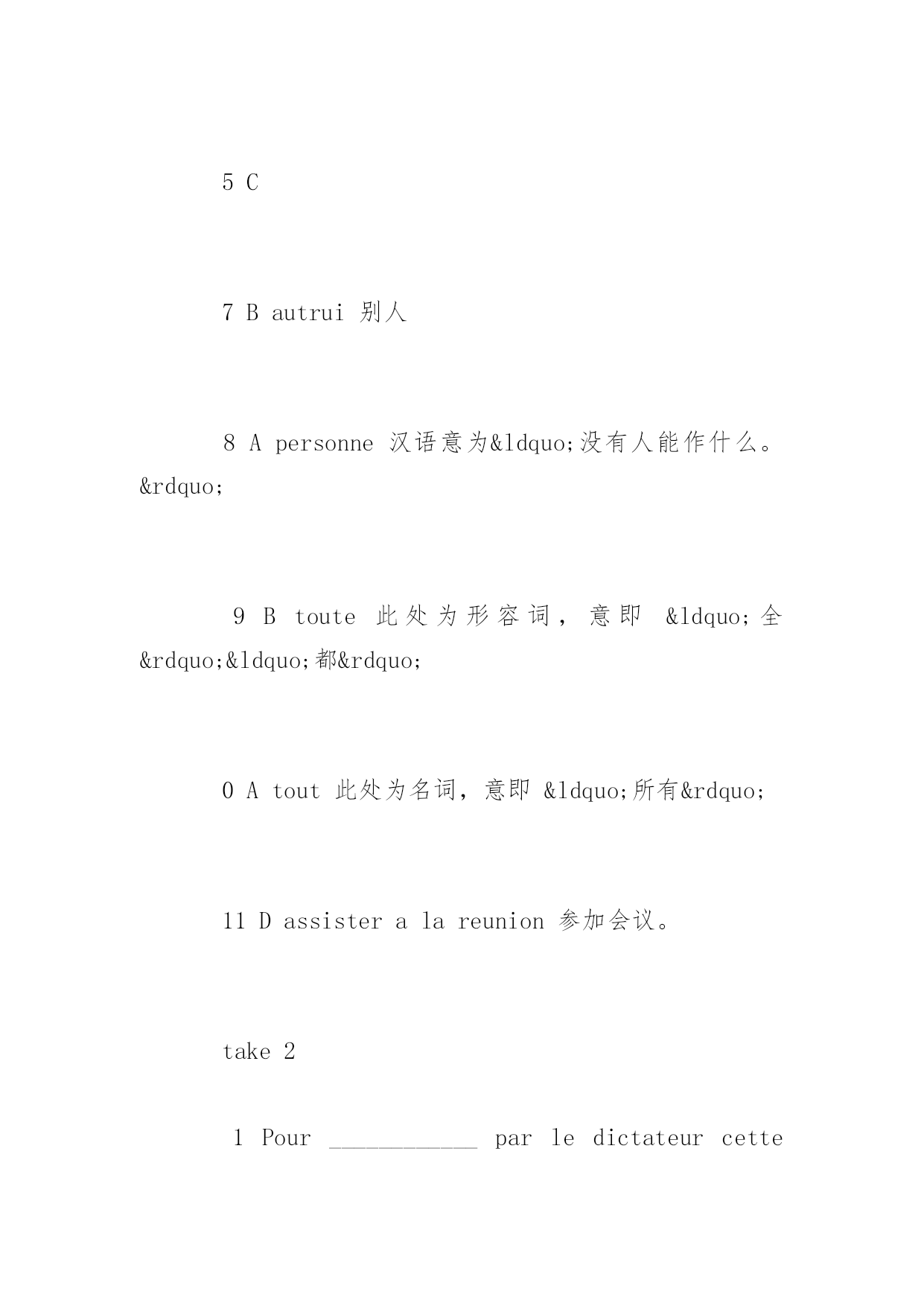 5 C

7 B autrui 别人

8 A personne 汉语意为&ldquo;没有人能作什么。&rdquo;

9 B toute 此处为形容词，意即 &ldquo;全&rdquo;&ldquo;都&rdquo;

0 A tout 此处为名词，意即 &ldquo;所有&rdquo;

11 D assister a la reunion 参加会议。

take 2

1 Pour ____________ par le dictateur cette